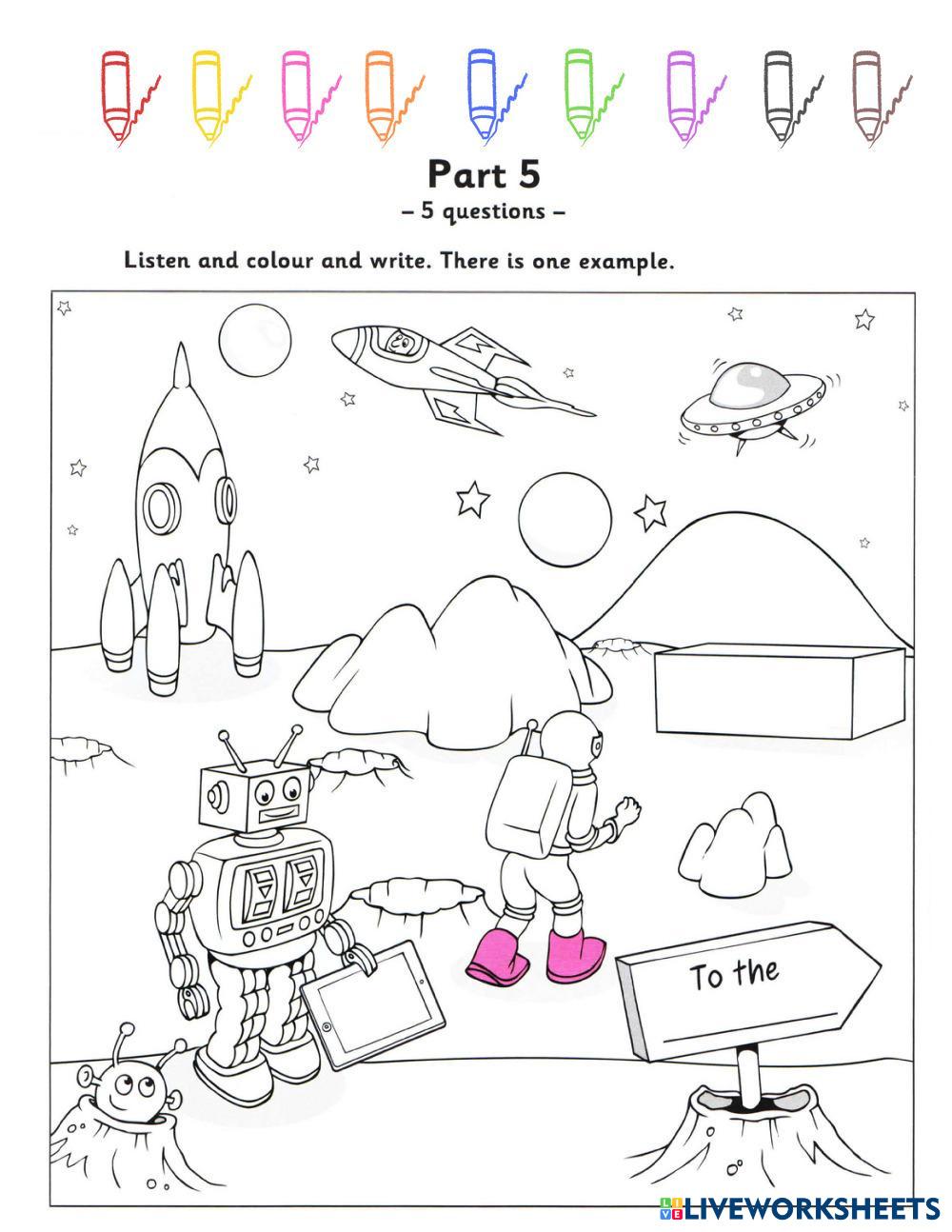 Part 5
– 5 questions –

Listen and colour and write. There is one example.

To the

LIVEWORKSHEETS